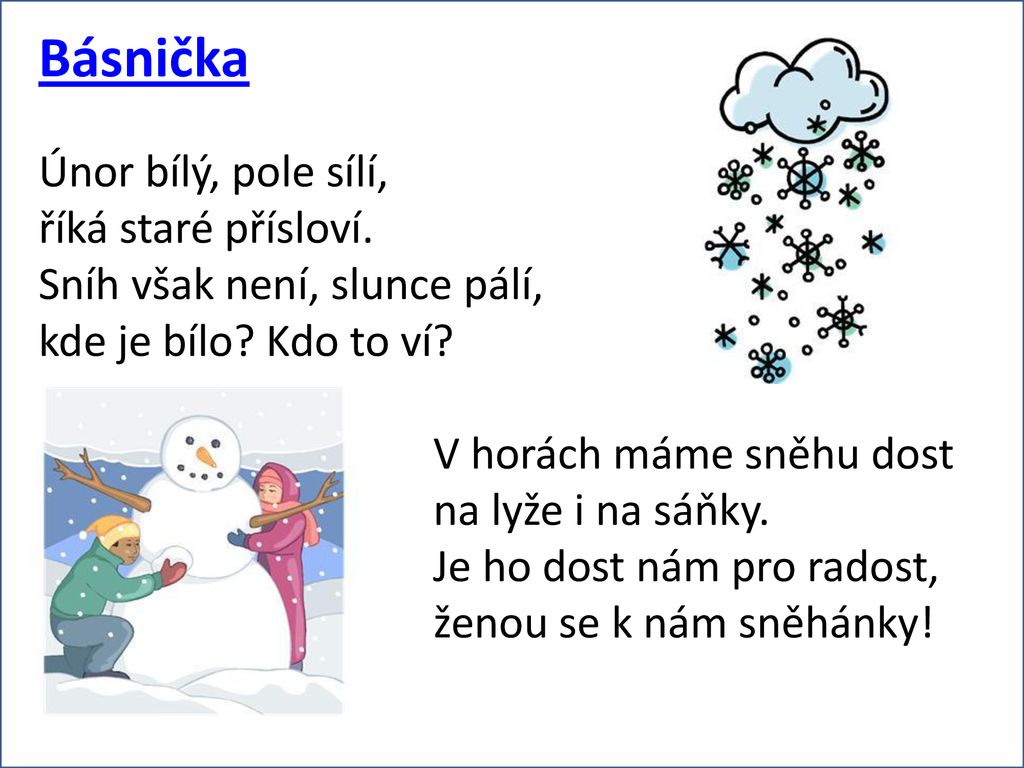 Básnička

Únor bílý, pole sílí,
říká staré přísloví.
Sníh však není, slunce pálí,
kde je bílo? Kdo to ví?

V horách máme sněhu dost
na lyže i na sáňky.
Je ho dost nám pro radost,
ženou se k nám sněhánky!